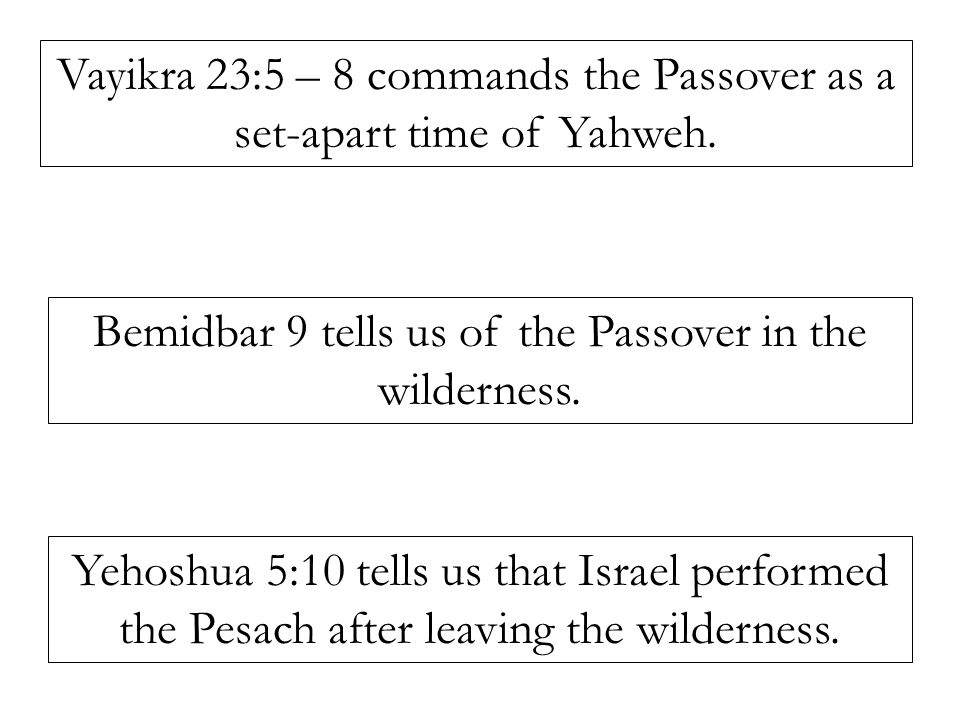 Vayikra 23:5 – 8 commands the Passover as a set-apart time of Yahweh.

Bemidbar 9 tells us of the Passover in the wilderness.

Yehoshua 5:10 tells us that Israel performed the Pesach after leaving the wilderness.